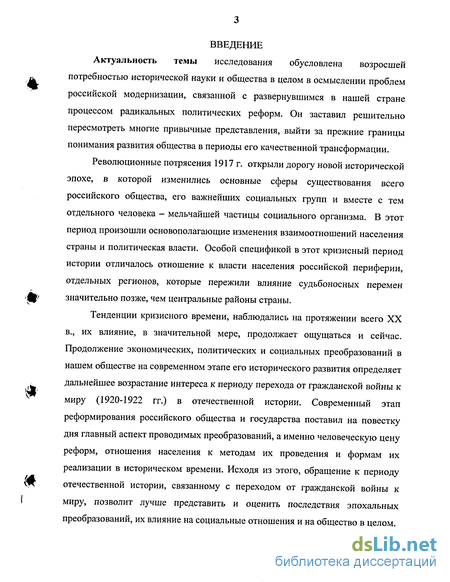 3

ВВЕДЕНИЕ

Актуальность темы исследования обусловлена возросшей потребностью исторической науки и общества в целом в осмыслении проблем российской модернизации, связанной с развернувшимся в нашей стране процессом радикальных политических реформ. Он заставил решительно пересмотреть многие привычные представления, выйти за прежние границы понимания развития общества в периоды его качественной трансформации.

Революционные потрясения 1917 г. открыли дорогу новой исторической эпохе, в которой изменились основные сферы существования всего российского общества, его важнейших социальных групп и вместе с тем отдельного человека – мельчайшей частицы социального организма. В этот период произошли основополагающие изменения взаимоотношений населения страны и политическая власти. Особой спецификой в этот кризисный период истории отличалось отношение к власти населения российской периферии, отдельных регионов, которые пережили влияние судьбоносных перемен значительно позже, чем центральные районы страны.

Тенденции кризисного времени, наблюдались на протяжении всего XX в., их влияние, в значительной мере, продолжает ощущаться и сейчас. Продолжение экономических, политических и социальных преобразований в нашем обществе на современном этапе его исторического развития определяет дальнейшее возрастание интереса к периоду перехода от гражданской войны к миру (1920-1922 гг.) в отечественной истории. Современный этап реформирования российского общества и государства поставил на повестку дня главный аспект проводимых преобразований, а именно человеческую цену реформ, отношения населения к методам их проведения и формам их реализации в историческом времени. Исходя из этого, обращение к периоду отечественной истории, связанному с переходом от гражданской войны к миру, позволит лучше представить и оценить последствия эпохальных преобразований, их влияние на социальные отношения и на общество в целом.

dsLib.net
библиотека диссертаций